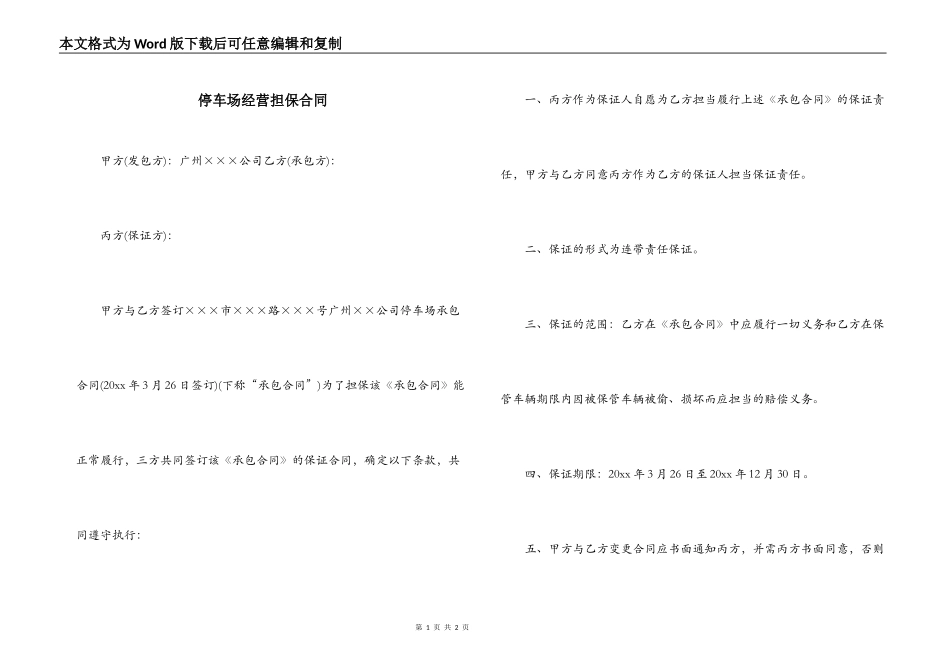 本文格式为Word版下载后可任意编辑和复制

停车场经营担保合同

甲方(发包方)：广州×××公司乙方(承包方)：

丙方(保证方)：

甲方与乙方签订×××市×××路×××号广州××公司停车场承包合同(20xx年3月26日签订)(下称“承包合同”)为了担保该《承包合同》能正常履行，三方共同签订该《承包合同》的保证合同，确定以下条款，共同遵守执行：

一、丙方作为保证人自愿为乙方担当履行上述《承包合同》的保证责任，甲方与乙方同意丙方作为乙方的保证人担当保证责任。

二、保证的形式为连带责任保证。

三、保证的范围：乙方在《承包合同》中应履行一切义务和乙方在保管车辆期限内因被保管车辆被偷、损坏而应担当的赔偿义务。

四、保证期限：20xx年3月26日至20xx年12月30日。

五、甲方与乙方变更合同应书面通知丙方，并需丙方书面同意，否则

第 1 页 共 2 页